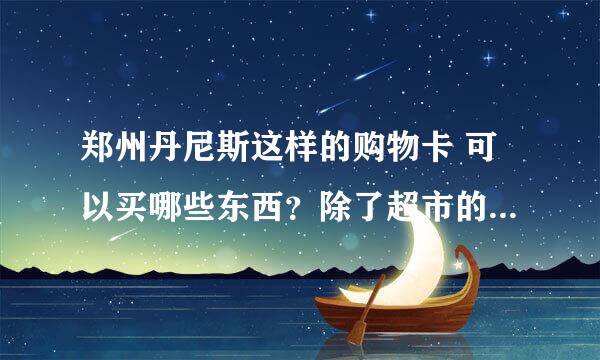 郑州丹尼斯这样的购物卡 可以买哪些东西？除了超市的...